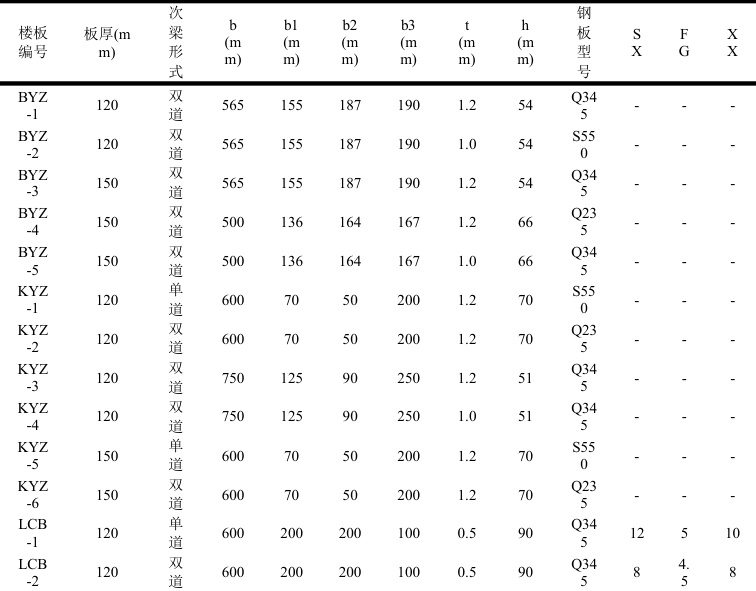 | 楼板编号 | 板厚(mm) | 次梁形式 | b (mm) | b1 (mm) | b2 (mm) | b3 (mm) | t (mm) | h (mm) | 钢板型号 | SX | FG | XX |
|---|---|---|---|---|---|---|---|---|---|---|---|---|
| BYZ-1 | 120 | 双道 | 565 | 155 | 187 | 190 | 1.2 | 54 | Q345 | - | - | - |
| BYZ-2 | 120 | 双道 | 565 | 155 | 187 | 190 | 1.0 | 54 | S550 | - | - | - |
| BYZ-3 | 150 | 双道 | 565 | 155 | 187 | 190 | 1.2 | 54 | Q345 | - | - | - |
| BYZ-4 | 150 | 双道 | 500 | 136 | 164 | 167 | 1.2 | 66 | Q235 | - | - | - |
| BYZ-5 | 150 | 双道 | 500 | 136 | 164 | 167 | 1.0 | 66 | Q345 | - | - | - |
| KYZ-1 | 120 | 单道 | 600 | 70 | 50 | 200 | 1.2 | 70 | S550 | - | - | - |
| KYZ-2 | 120 | 双道 | 600 | 70 | 50 | 200 | 1.2 | 70 | Q235 | - | - | - |
| KYZ-3 | 120 | 双道 | 750 | 125 | 90 | 250 | 1.2 | 51 | Q345 | - | - | - |
| KYZ-4 | 120 | 双道 | 750 | 125 | 90 | 250 | 1.0 | 51 | Q345 | - | - | - |
| KYZ-5 | 150 | 单道 | 600 | 70 | 50 | 200 | 1.2 | 70 | S550 | - | - | - |
| KYZ-6 | 150 | 双道 | 600 | 70 | 50 | 200 | 1.2 | 70 | Q235 | - | - | - |
| LCB-1 | 120 | 单道 | 600 | 200 | 200 | 100 | 0.5 | 90 | Q345 | 12 | 5 | 10 |
| LCB-2 | 120 | 双道 | 600 | 200 | 200 | 100 | 0.5 | 90 | Q345 | 8 | 4.5 | 8 |